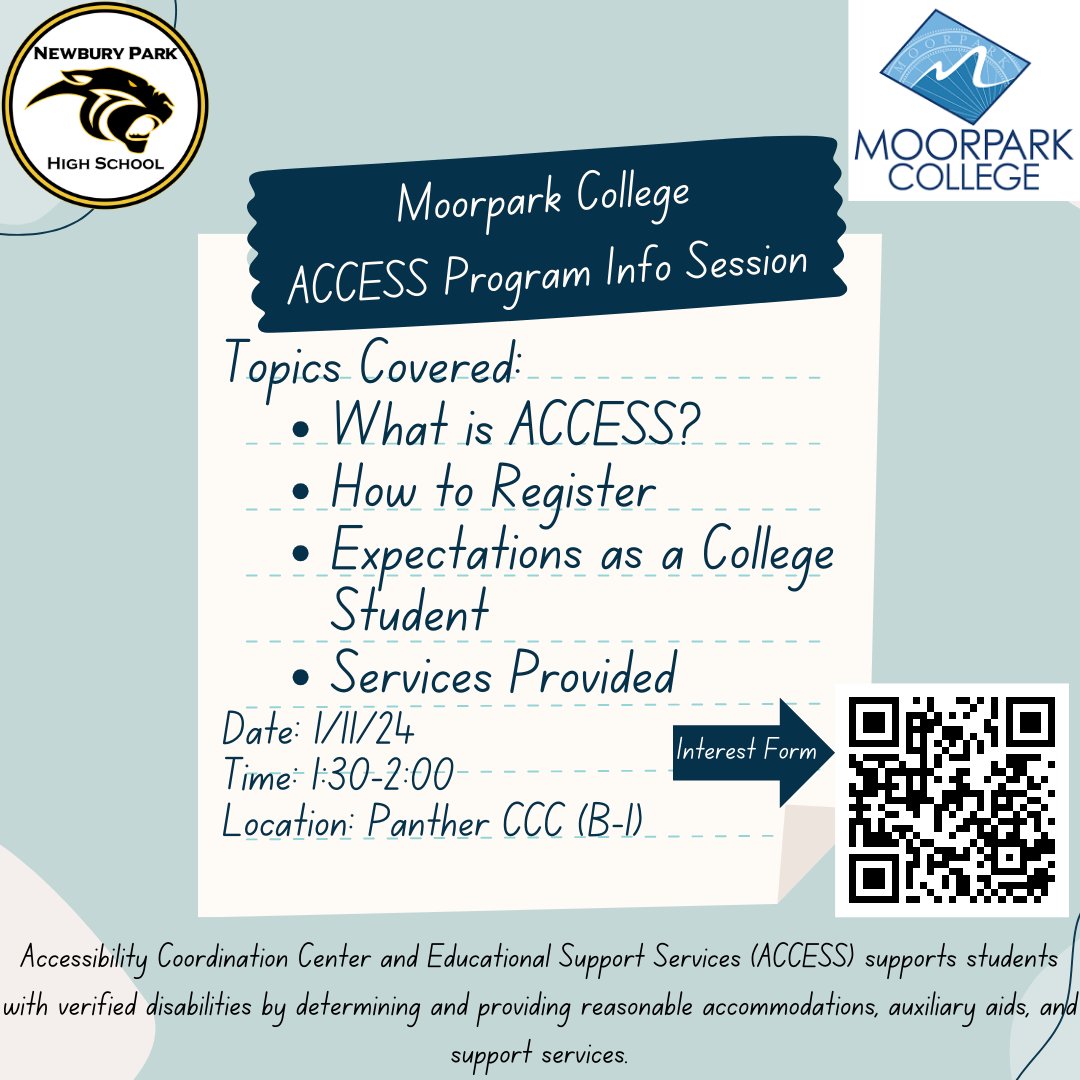 NEWBURY PARK
HIGH SCHOOL

MOORPARK
MOORPARK COLLEGE

Moorpark College
ACCESS Program Info Session

Topics Covered:
• What is ACCESS?
• How to Register
• Expectations as a College Student
• Services Provided

Date: 1/11/24
Time: 1:30-2:00
Location: Panther CCC (B-1)

Interest Form

Accessibility Coordination Center and Educational Support Services (ACCESS) supports students with verified disabilities by determining and providing reasonable accommodations, auxiliary aids, and support services.